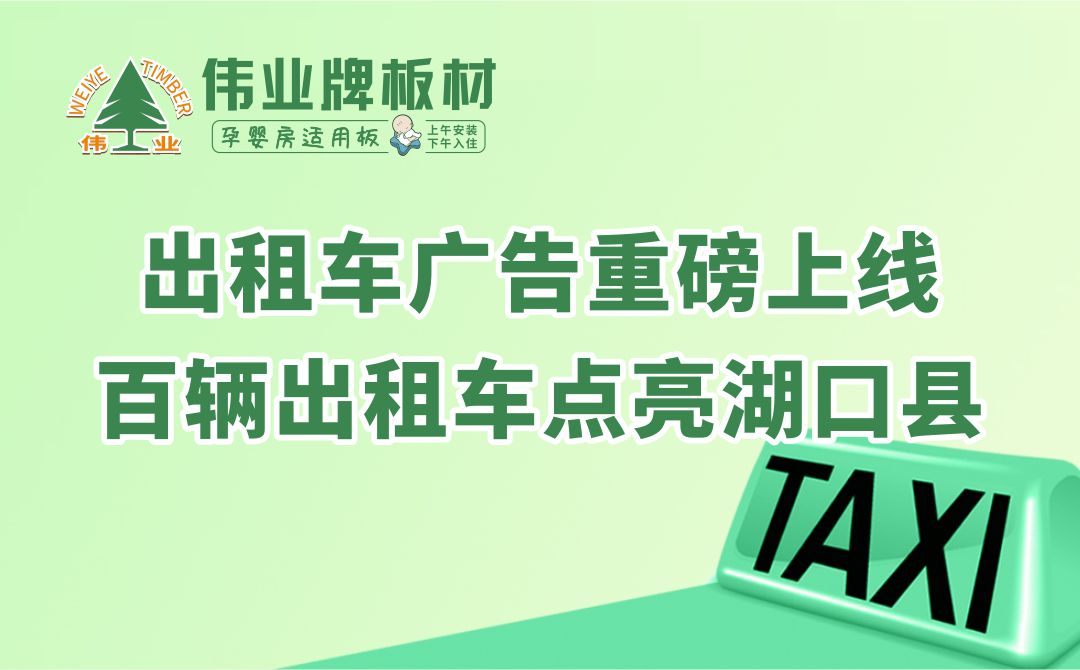 WEIYE TIMBER
伟业
伟业牌板材
孕婴房适用板
上午安装
下午入住

出租车广告重磅上线
百辆出租车点亮湖口县

TAXI